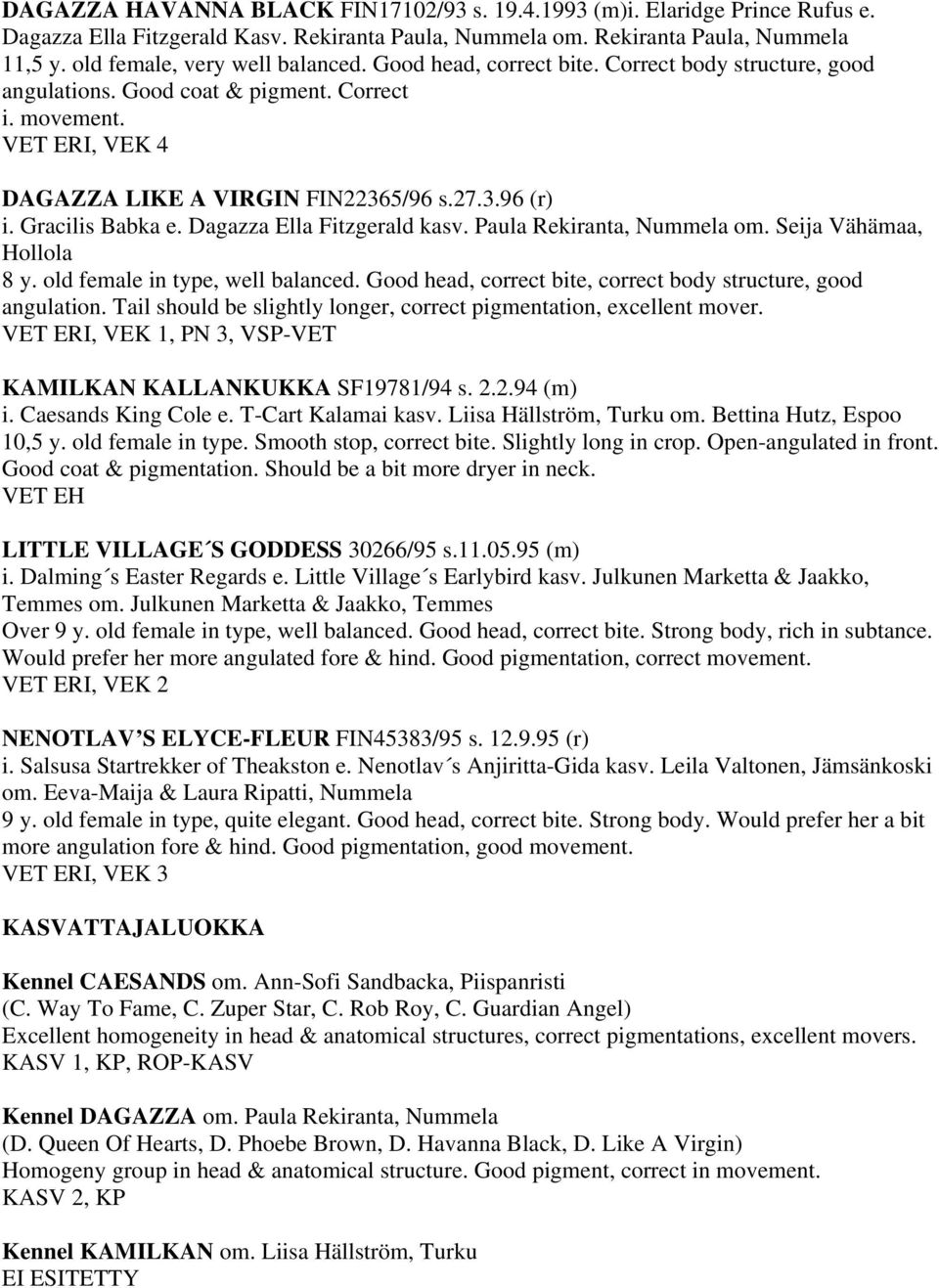 DAGAZZA HAVANNA BLACK FIN17102/93 s. 19.4.1993 (m)i. Elaridge Prince Rufus e. Dagazza Ella Fitzgerald Kasv. Rekiranta Paula, Nummela om. Rekiranta Paula, Nummela
11,5 y. old female, very well balanced. Good head, correct bite. Correct body structure, good angulations. Good coat & pigment. Correct
i. movement.
VET ERI, VEK 4

DAGAZZA LIKE A VIRGIN FIN22365/96 s.27.3.96 (r)
i. Gracilis Babka e. Dagazza Ella Fitzgerald kasv. Paula Rekiranta, Nummela om. Seija Vähämaa, Hollola
8 y. old female in type, well balanced. Good head, correct bite, correct body structure, good angulation. Tail should be slightly longer, correct pigmentation, excellent mover.
VET ERI, VEK 1, PN 3, VSP-VET

KAMILKAN KALLANKUKKA SF19781/94 s. 2.2.94 (m)
i. Caesands King Cole e. T-Cart Kalamai kasv. Liisa Hällström, Turku om. Bettina Hutz, Espoo
10,5 y. old female in type. Smooth stop, correct bite. Slightly long in crop. Open-angulated in front. Good coat & pigmentation. Should be a bit more dryer in neck.
VET EH

LITTLE VILLAGE´S GODDESS 30266/95 s.11.05.95 (m)
i. Dalming´s Easter Regards e. Little Village´s Earlybird kasv. Julkunen Marketta & Jaakko, Temmes om. Julkunen Marketta & Jaakko, Temmes
Over 9 y. old female in type, well balanced. Good head, correct bite. Strong body, rich in subtance. Would prefer her more angulated fore & hind. Good pigmentation, correct movement.
VET ERI, VEK 2

NENOTLAV'S ELYCE-FLEUR FIN45383/95 s. 12.9.95 (r)
i. Salsusa Startrekker of Theakston e. Nenotlav´s Anjiritta-Gida kasv. Leila Valtonen, Jämsänkoski om. Eeva-Maija & Laura Ripatti, Nummela
9 y. old female in type, quite elegant. Good head, correct bite. Strong body. Would prefer her a bit more angulation fore & hind. Good pigmentation, good movement.
VET ERI, VEK 3

KASVATTAJALUOKKA

Kennel CAESANDS om. Ann-Sofi Sandbacka, Piispanristi
(C. Way To Fame, C. Zuper Star, C. Rob Roy, C. Guardian Angel)
Excellent homogeneity in head & anatomical structures, correct pigmentations, excellent movers.
KASV 1, KP, ROP-KASV

Kennel DAGAZZA om. Paula Rekiranta, Nummela
(D. Queen Of Hearts, D. Phoebe Brown, D. Havanna Black, D. Like A Virgin)
Homogeny group in head & anatomical structure. Good pigment, correct in movement.
KASV 2, KP

Kennel KAMILKAN om. Liisa Hällström, Turku
EI ESITETTY